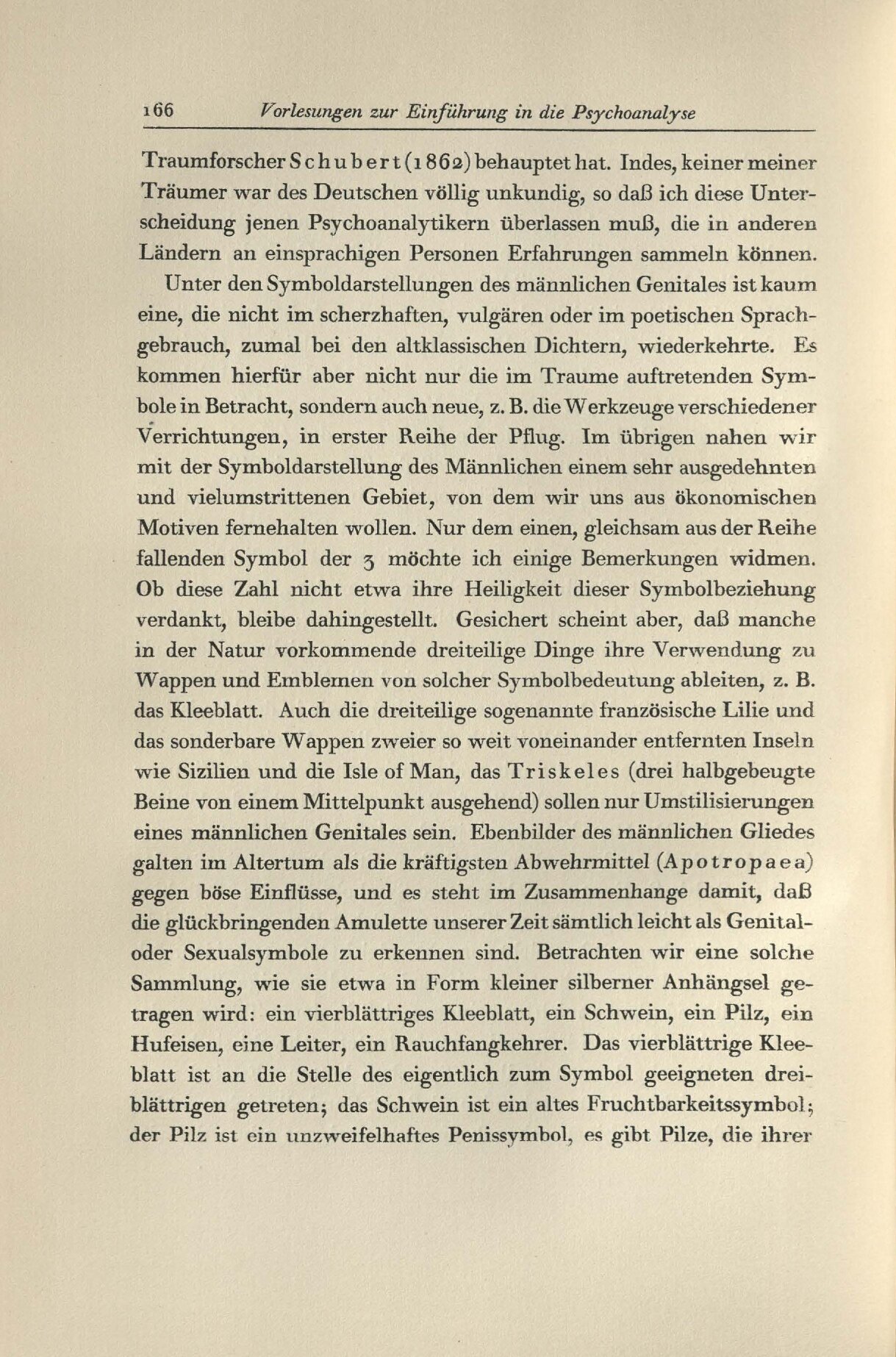 166 Vorlesungen zur Einführung in die Psychoanalyse

Traumforscher Schubert (1862) behauptet hat. Indes, keiner meiner Träumer war des Deutschen völlig unkundig, so daß ich diese Unterscheidung jenen Psychoanalytikern überlassen muß, die in anderen Ländern an einsprachigen Personen Erfahrungen sammeln können.

Unter den Symboldarstellungen des männlichen Genitales ist kaum eine, die nicht im scherzhaften, vulgären oder im poetischen Sprachgebrauch, zumal bei den altklassischen Dichtern, wiederkehrte. Es kommen hierfür aber nicht nur die im Traume auftretenden Symbole in Betracht, sondern auch neue, z. B. die Werkzeuge verschiedener Verrichtungen, in erster Reihe der Pflug. Im übrigen nahen wir mit der Symboldarstellung des Männlichen einem sehr ausgedehnten und vielumstrittenen Gebiet, von dem wir uns aus ökonomischen Motiven fernehalten wollen. Nur dem einen, gleichsam aus der Reihe fallenden Symbol der 3 möchte ich einige Bemerkungen widmen. Ob diese Zahl nicht etwa ihre Heiligkeit dieser Symbolbeziehung verdankt, bleibe dahingestellt. Gesichert scheint aber, daß manche in der Natur vorkommende dreiteilige Dinge ihre Verwendung zu Wappen und Emblemen von solcher Symbolbedeutung ableiten, z. B. das Kleeblatt. Auch die dreiteilige sogenannte französische Lilie und das sonderbare Wappen zweier so weit voneinander entfernten Inseln wie Sizilien und die Isle of Man, das Triskeles (drei halbgebeugte Beine von einem Mittelpunkt ausgehend) sollen nur Umstilisierungen eines männlichen Genitales sein. Ebenbilder des männlichen Gliedes galten im Altertum als die kräftigsten Abwehrmittel (Apotropaea) gegen böse Einflüsse, und es steht im Zusammenhange damit, daß die glückbringenden Amulette unserer Zeit sämtlich leicht als Genital- oder Sexualsymbole zu erkennen sind. Betrachten wir eine solche Sammlung, wie sie etwa in Form kleiner silberner Anhängsel getragen wird: ein vierblättriges Kleeblatt, ein Schwein, ein Pilz, ein Hufeisen, eine Leiter, ein Rauchfangkehrer. Das vierblättrige Kleeblatt ist an die Stelle des eigentlich zum Symbol geeigneten dreiblättrigen getreten; das Schwein ist ein altes Fruchtbarkeitssymbol; der Pilz ist ein unzweifelhaftes Penissymbol, es gibt Pilze, die ihrer